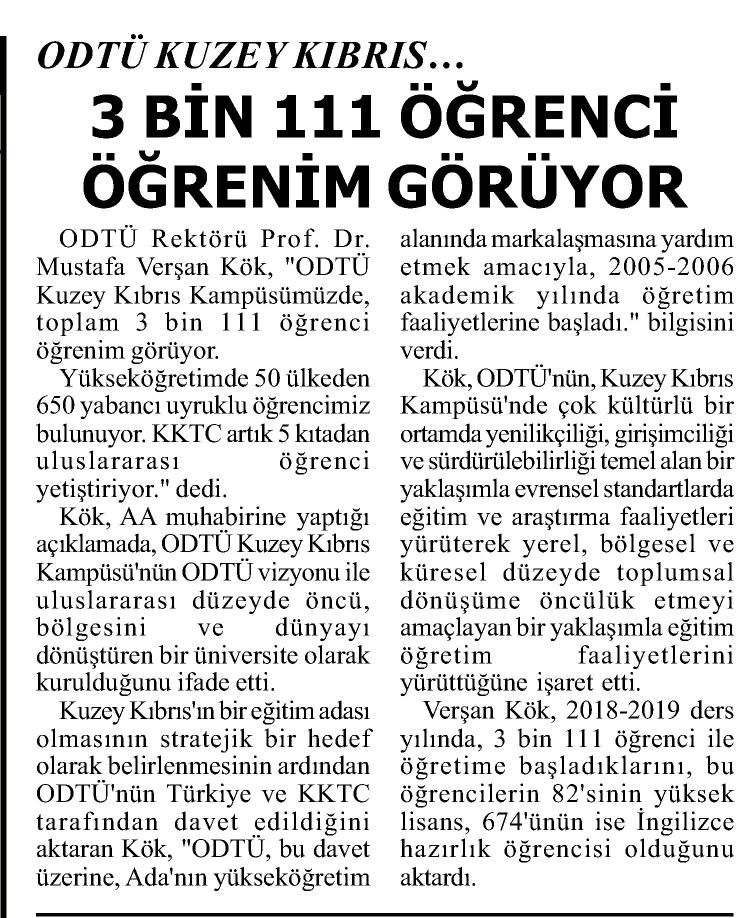 ODTÜ KUZEY KIBRIS…

3 BİN 111 ÖĞRENCİ ÖĞRENİM GÖRÜYOR

ODTÜ Rektörü Prof. Dr. Mustafa Verşan Kök, "ODTÜ Kuzey Kıbrıs Kampüsümüzde, toplam 3 bin 111 öğrenci öğrenim görüyor.

Yükseköğretimde 50 ülkeden 650 yabancı uyruklu öğrencimiz bulunuyor. KKTC artık 5 kıtadan uluslararası öğrenci yetiştiriyor." dedi.

Kök, AA muhabirine yaptığı açıklamada, ODTÜ Kuzey Kıbrıs Kampüsü'nün ODTÜ vizyonu ile uluslararası düzeyde öncü, bölgesini ve dünyayı dönüştüren bir üniversite olarak kurulduğunu ifade etti.

Kuzey Kıbrıs'ın bir eğitim adası olmasının stratejik bir hedef olarak belirlenmesinin ardından ODTÜ'nün Türkiye ve KKTC tarafından davet edildiğini aktaran Kök, "ODTÜ, bu davet üzerine, Ada'nın yükseköğretim alanında markalaşmasına yardım etmek amacıyla, 2005-2006 akademik yılında öğretim faaliyetlerine başladı." bilgisini verdi.

Kök, ODTÜ'nün, Kuzey Kıbrıs Kampüsü'nde çok kültürlü bir ortamda yenilikçiliği, girişimciliği ve sürdürülebilirliği temel alan bir yaklaşımla evrensel standartlarda eğitim ve araştırma faaliyetleri yürüterek yerel, bölgesel ve küresel düzeyde toplumsal dönüşüme öncülük etmeyi amaçlayan bir yaklaşımla eğitim öğretim faaliyetlerini yürüttüğüne işaret etti.

Verşan Kök, 2018-2019 ders yılında, 3 bin 111 öğrenci ile öğretime başladıklarını, bu öğrencilerin 82'sinin yüksek lisans, 674'ünün ise İngilizce hazırlık öğrencisi olduğunu aktardı.